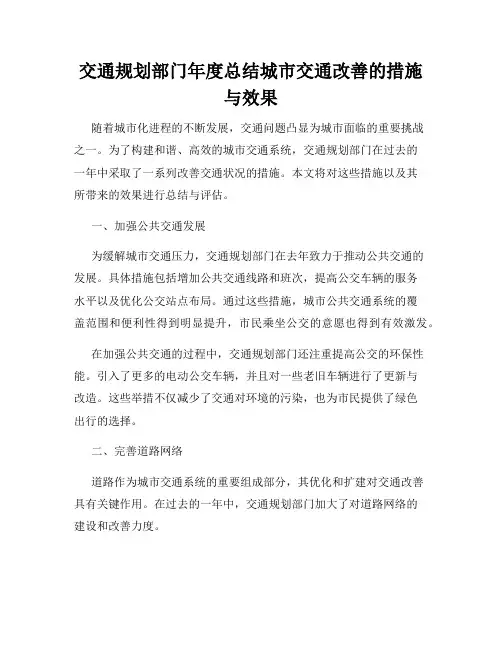 交通规划部门年度总结城市交通改善的措施与效果

随着城市化进程的不断发展，交通问题凸显为城市面临的重要挑战之一。为了构建和谐、高效的城市交通系统，交通规划部门在过去的一年中采取了一系列改善交通状况的措施。本文将对这些措施以及其所带来的效果进行总结与评估。

一、加强公共交通发展

为缓解城市交通压力，交通规划部门在去年致力于推动公共交通的发展。具体措施包括增加公共交通线路和班次，提高公交车辆的服务水平以及优化公交站点布局。通过这些措施，城市公共交通系统的覆盖范围和便利性得到明显提升，市民乘坐公交的意愿也得到有效激发。

在加强公共交通的过程中，交通规划部门还注重提高公交的环保性能。引入了更多的电动公交车辆，并且对一些老旧车辆进行了更新与改造。这些举措不仅减少了交通对环境的污染，也为市民提供了绿色出行的选择。

二、完善道路网络

道路作为城市交通系统的重要组成部分，其优化和扩建对交通改善具有关键作用。在过去的一年中，交通规划部门加大了对道路网络的建设和改善力度。